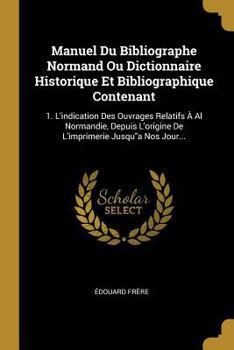 Manuel Du Bibliographe Normand Ou Dictionnaire Historique Et Bibliographique Contenant

1. L'indication Des Ouvrages Relatifs À Al Normandie, Depuis L'origine De L'imprimerie Jusqu"a Nos Jour...

Scholar SELECT

ÉDOUARD FRÈRE